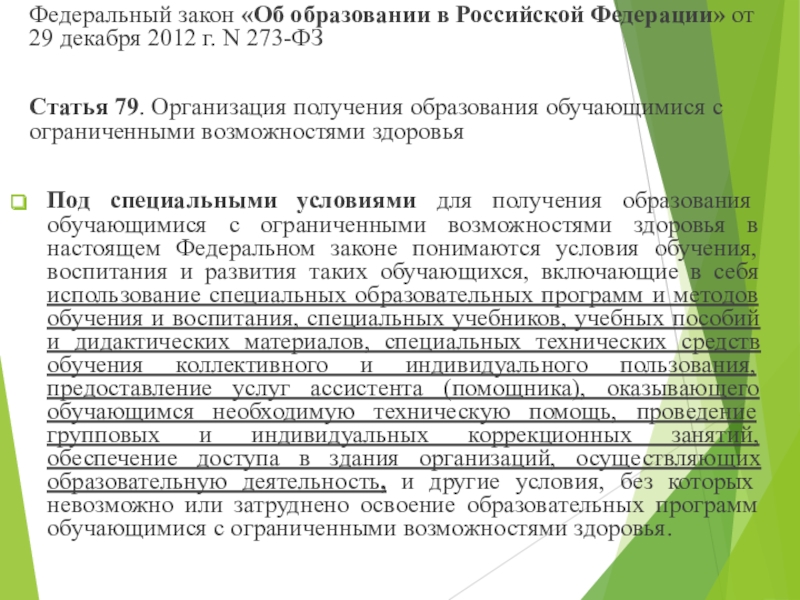 Федеральный закон «Об образовании в Российской Федерации» от 29 декабря 2012 г. N 273-ФЗ

Статья 79. Организация получения образования обучающимися с ограниченными возможностями здоровья

Под специальными условиями для получения образования обучающимися с ограниченными возможностями здоровья в настоящем Федеральном законе понимаются условия обучения, воспитания и развития таких обучающихся, включающие в себя использование специальных образовательных программ и методов обучения и воспитания, специальных учебников, учебных пособий и дидактических материалов, специальных технических средств обучения коллективного и индивидуального пользования, предоставление услуг ассистента (помощника), оказывающего обучающимся необходимую техническую помощь, проведение групповых и индивидуальных коррекционных занятий, обеспечение доступа в здания организаций, осуществляющих образовательную деятельность, и другие условия, без которых невозможно или затруднено освоение образовательных программ обучающимися с ограниченными возможностями здоровья.